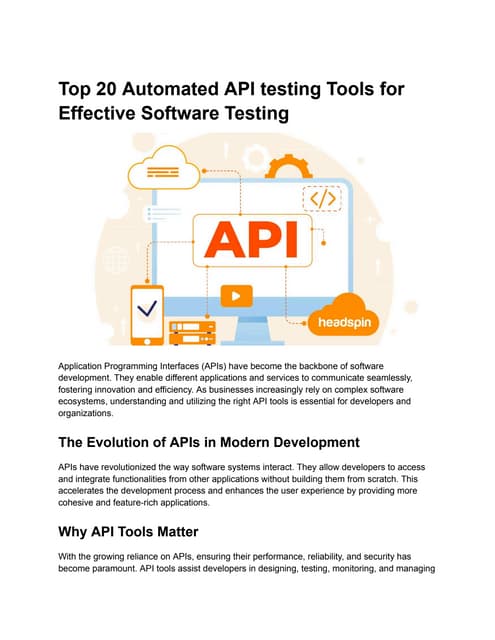 Top 20 Automated API testing Tools for Effective Software Testing

</>

API

headspin

Application Programming Interfaces (APIs) have become the backbone of software development. They enable different applications and services to communicate seamlessly, fostering innovation and efficiency. As businesses increasingly rely on complex software ecosystems, understanding and utilizing the right API tools is essential for developers and organizations.

The Evolution of APIs in Modern Development

APIs have revolutionized the way software systems interact. They allow developers to access and integrate functionalities from other applications without building them from scratch. This accelerates the development process and enhances the user experience by providing more cohesive and feature-rich applications.

Why API Tools Matter

With the growing reliance on APIs, ensuring their performance, reliability, and security has become paramount. API tools assist developers in designing, testing, monitoring, and managing